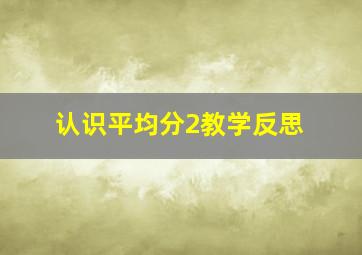 认识平均分2教学反思